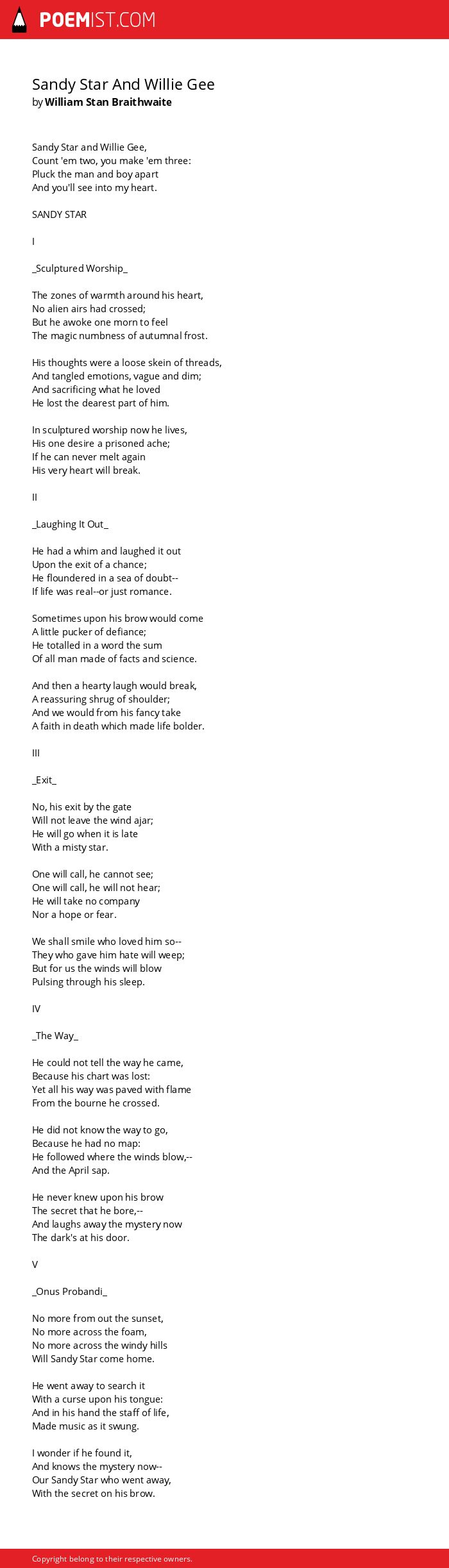 POEMIST.COM

Sandy Star And Willie Gee
by William Stan Braithwaite

Sandy Star and Willie Gee,
Count 'em two, you make 'em three:
Pluck the man and boy apart
And you'll see into my heart.

SANDY STAR

I

_Sculptured Worship_

The zones of warmth around his heart,
No alien airs had crossed;
But he awoke one morn to feel
The magic numbness of autumnal frost.

His thoughts were a loose skein of threads,
And tangled emotions, vague and dim;
And sacrificing what he loved
He lost the dearest part of him.

In sculptured worship now he lives,
His one desire a prisoned ache;
If he can never melt again
His very heart will break.

II

_Laughing It Out_

He had a whim and laughed it out
Upon the exit of a chance;
He floundered in a sea of doubt--
If life was real--or just romance.

Sometimes upon his brow would come
A little pucker of defiance;
He totalled in a word the sum
Of all man made of facts and science.

And then a hearty laugh would break,
A reassuring shrug of shoulder;
And we would from his fancy take
A faith in death which made life bolder.

III

_Exit_

No, his exit by the gate
Will not leave the wind ajar;
He will go when it is late
With a misty star.

One will call, he cannot see;
One will call, he will not hear;
He will take no company
Nor a hope or fear.

We shall smile who loved him so--
They who gave him hate will weep;
But for us the winds will blow
Pulsing through his sleep.

IV

_The Way_

He could not tell the way he came,
Because his chart was lost:
Yet all his way was paved with flame
From the bourne he crossed.

He did not know the way to go,
Because he had no map:
He followed where the winds blow,--
And the April sap.

He never knew upon his brow
The secret that he bore,--
And laughs away the mystery now
The dark's at his door.

V

_Onus Probandi_

No more from out the sunset,
No more across the foam,
No more across the windy hills
Will Sandy Star come home.

He went away to search it
With a curse upon his tongue:
And in his hand the staff of life,
Made music as it swung.

I wonder if he found it,
And knows the mystery now--
Our Sandy Star who went away,
With the secret on his brow.

Copyright belong to their respective owners.